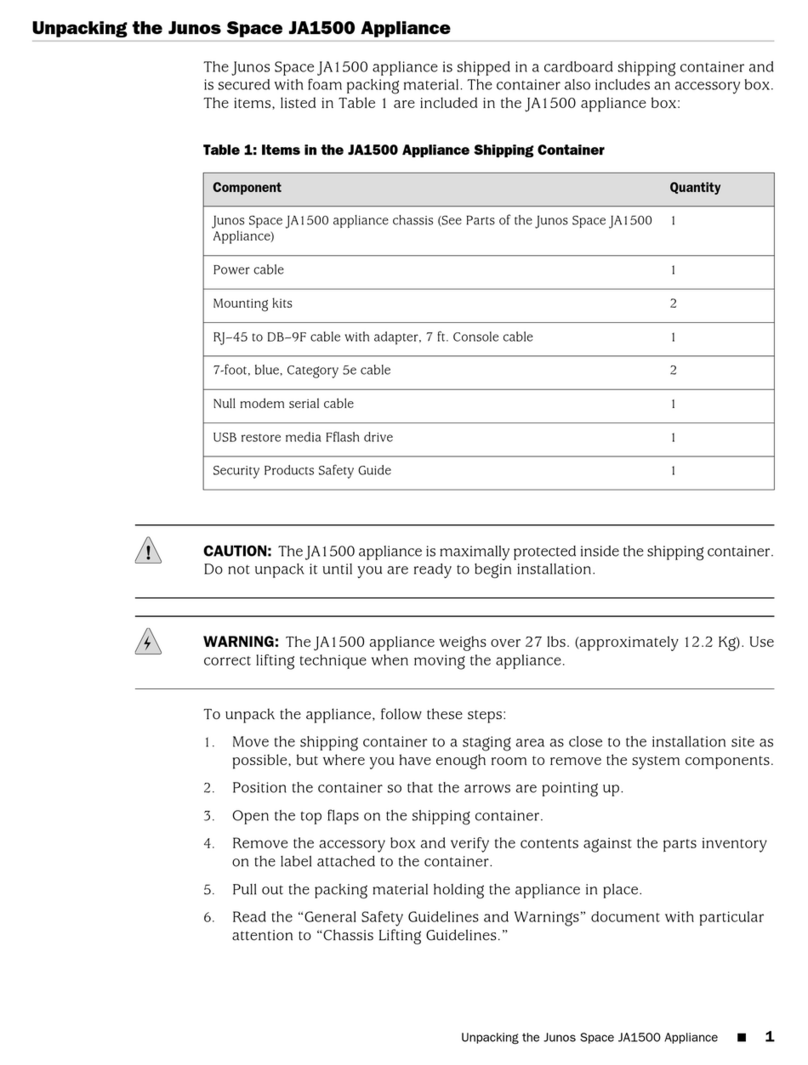 Unpacking the Junos Space JA1500 Appliance

The Junos Space JA1500 appliance is shipped in a cardboard shipping container and is secured with foam packing material. The container also includes an accessory box. The items, listed in Table 1 are included in the JA1500 appliance box:

Table 1: Items in the JA1500 Appliance Shipping Container

| Component | Quantity |
|---|---|
| Junos Space JA1500 appliance chassis (See Parts of the Junos Space JA1500 Appliance) | 1 |
| Power cable | 1 |
| Mounting kits | 2 |
| RJ–45 to DB–9F cable with adapter, 7 ft. Console cable | 1 |
| 7-foot, blue, Category 5e cable | 2 |
| Null modem serial cable | 1 |
| USB restore media Fflash drive | 1 |
| Security Products Safety Guide | 1 |

CAUTION: The JA1500 appliance is maximally protected inside the shipping container. Do not unpack it until you are ready to begin installation.

WARNING: The JA1500 appliance weighs over 27 lbs. (approximately 12.2 Kg). Use correct lifting technique when moving the appliance.

To unpack the appliance, follow these steps:

1. Move the shipping container to a staging area as close to the installation site as possible, but where you have enough room to remove the system components.

2. Position the container so that the arrows are pointing up.

3. Open the top flaps on the shipping container.

4. Remove the accessory box and verify the contents against the parts inventory on the label attached to the container.

5. Pull out the packing material holding the appliance in place.

6. Read the “General Safety Guidelines and Warnings” document with particular attention to “Chassis Lifting Guidelines.”

Unpacking the Junos Space JA1500 Appliance ■ 1